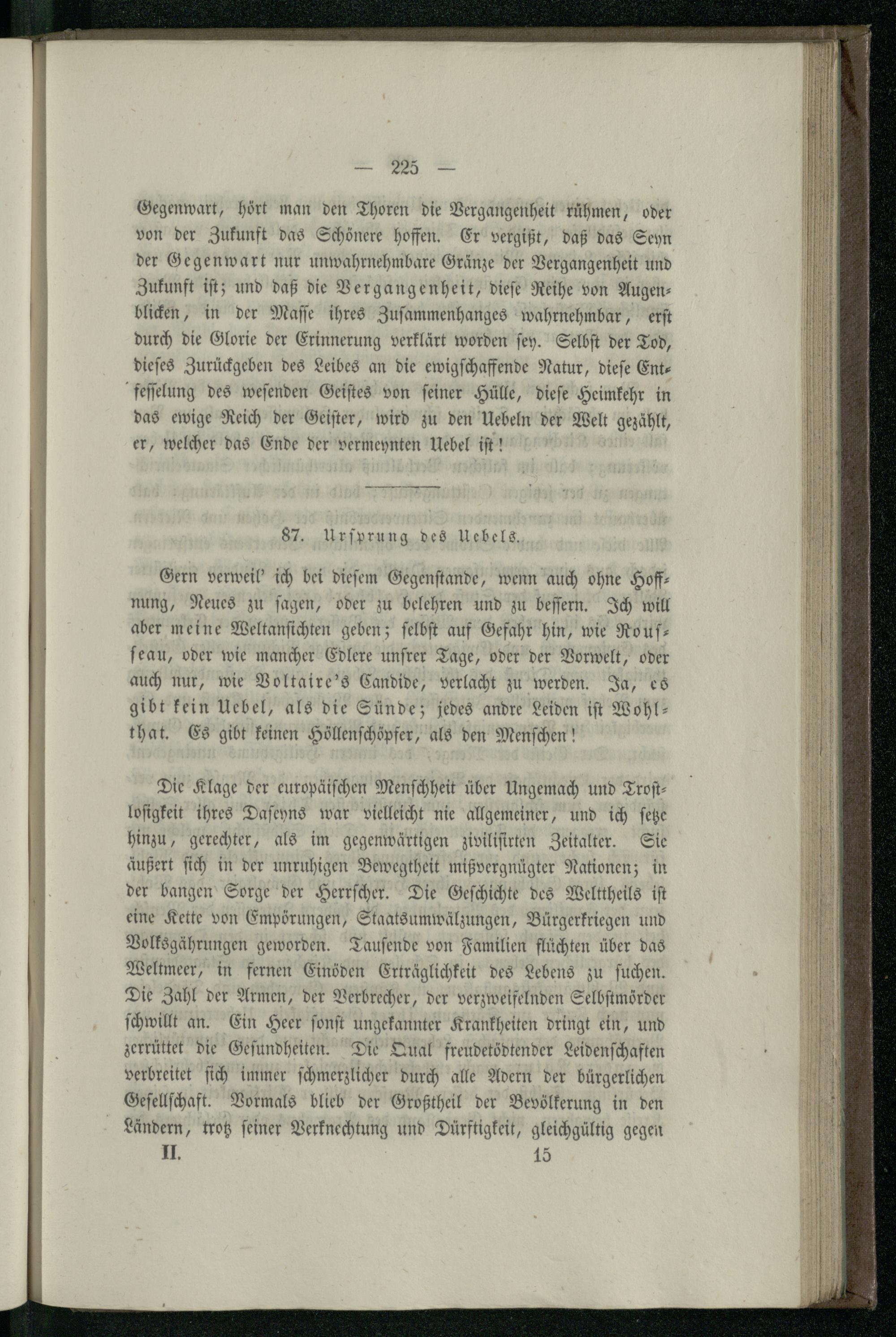 — 225 —

Gegenwart, hört man den Thoren die Vergangenheit rühmen, oder von der Zukunft das Schönere hoffen. Er vergißt, daß das Seyn der Gegenwart nur unwahrnehmbare Gränze der Vergangenheit und Zukunft ist; und daß die Vergangenheit, diese Reihe von Augenblicken, in der Masse ihres Zusammenhanges wahrnehmbar, erst durch die Glorie der Erinnerung verklärt worden sey. Selbst der Tod, dieses Zurückgeben des Leibes an die ewigschaffende Natur, diese Entfesselung des wesenden Geistes von seiner Hülle, diese Heimkehr in das ewige Reich der Geister, wird zu den Uebeln der Welt gezählt, er, welcher das Ende der vermeynten Uebel ist!

87. Ursprung des Uebels.

Gern verweil' ich bei diesem Gegenstande, wenn auch ohne Hoffnung, Neues zu sagen, oder zu belehren und zu bessern. Ich will aber meine Weltansichten geben; selbst auf Gefahr hin, wie Rousseau, oder wie mancher Edlere unsrer Tage, oder der Vorwelt, oder auch nur, wie Voltaire's Candide, verlacht zu werden. Ja, es gibt kein Uebel, als die Sünde; jedes andre Leiden ist Wohlthat. Es gibt keinen Höllenschöpfer, als den Menschen!

Die Klage der europäischen Menschheit über Ungemach und Trostlosigkeit ihres Daseyns war vielleicht nie allgemeiner, und ich setze hinzu, gerechter, als im gegenwärtigen zivilisirten Zeitalter. Sie äußert sich in der unruhigen Bewegtheit mißvergnügter Nationen; in der bangen Sorge der Herrscher. Die Geschichte des Welttheils ist eine Kette von Empörungen, Staatsumwälzungen, Bürgerkriegen und Volksgährungen geworden. Tausende von Familien flüchten über das Weltmeer, in fernen Einöden Erträglichkeit des Lebens zu suchen. Die Zahl der Armen, der Verbrecher, der verzweifelnden Selbstmörder schwillt an. Ein Heer sonst ungekannter Krankheiten dringt ein, und zerrüttet die Gesundheiten. Die Qual freudetödtender Leidenschaften verbreitet sich immer schmerzlicher durch alle Adern der bürgerlichen Gesellschaft. Vormals blieb der Großtheil der Bevölkerung in den Ländern, trotz seiner Verknechtung und Dürftigkeit, gleichgültig gegen

II. 15